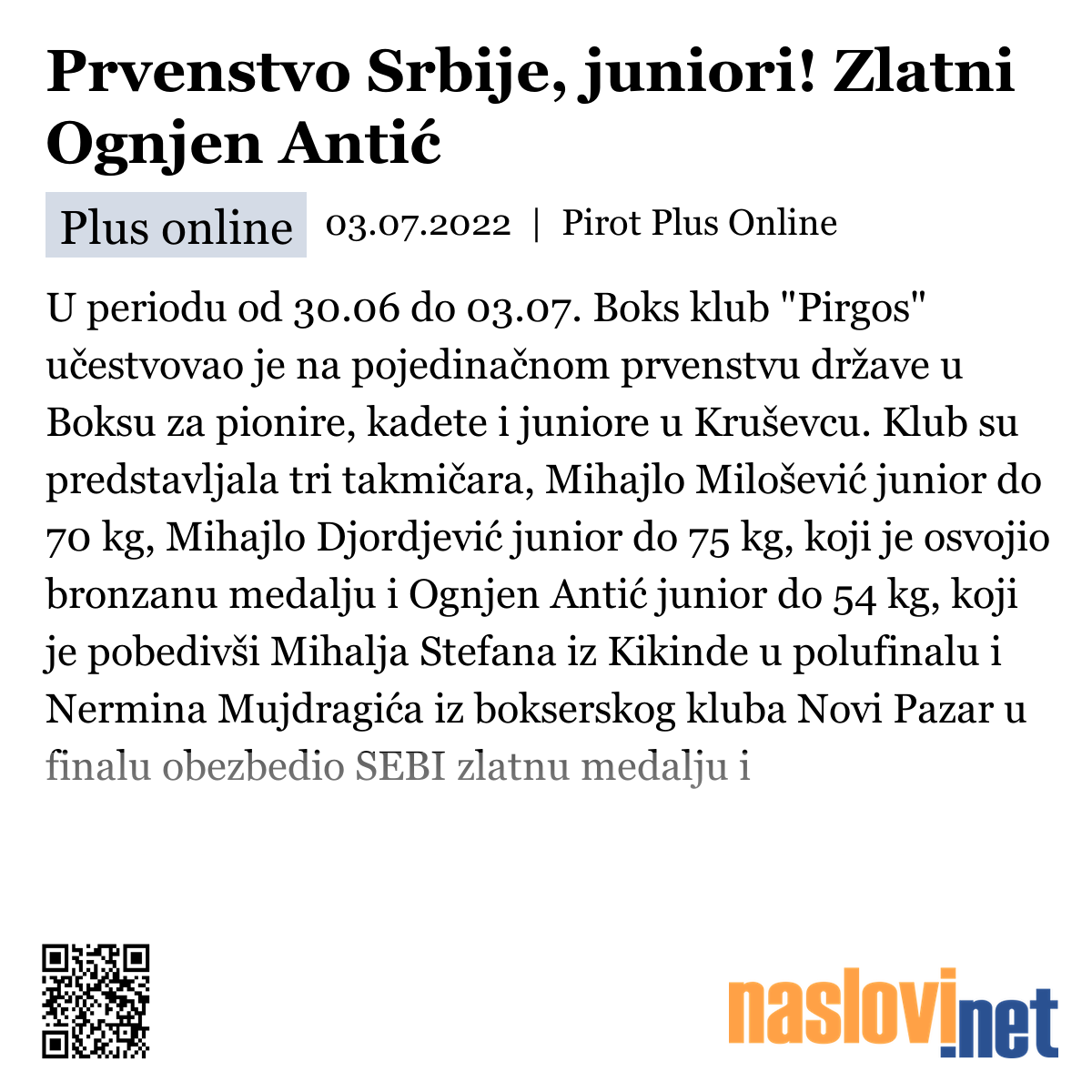 Prvenstvo Srbije, juniori! Zlatni Ognjen Antić

Plus online

03.07.2022 | Pirot Plus Online

U periodu od 30.06 do 03.07. Boks klub "Pirgos" učestvovao je na pojedinačnom prvenstvu države u Boksu za pionire, kadete i juniore u Kruševcu. Klub su predstavljala tri takmičara, Mihajlo Milošević junior do 70 kg, Mihajlo Djordjević junior do 75 kg, koji je osvojio bronzanu medalju i Ognjen Antić junior do 54 kg, koji je pobedivši Mihalja Stefana iz Kikinde u polufinalu i Nermina Mujdragića iz bokserskog kluba Novi Pazar u finalu obezbedio SEBI zlatnu medalju i

naslovi.net